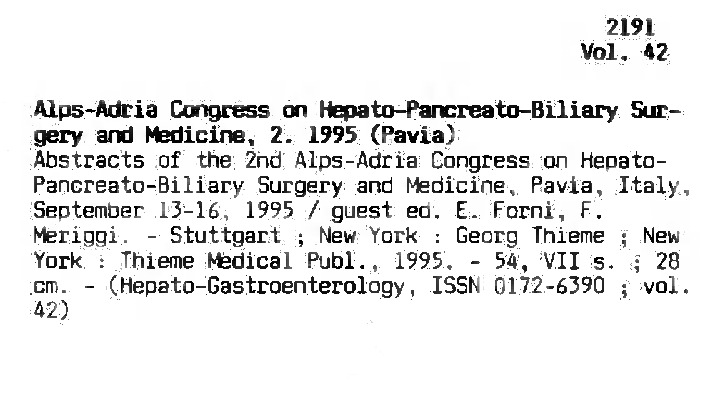 2191
Vol. 42

Alps-Adria Congress on Hepato-Pancreato-Biliary Surgery and Medicine, 2. 1995 (Pavia)
Abstracts of the 2nd Alps-Adria Congress on Hepato-Pancreato-Biliary Surgery and Medicine, Pavia, Italy, September 13-16, 1995 / guest ed. E. Forni, F. Meriggi. - Stuttgart ; New York : Georg Thieme ; New York : Thieme Medical Publ., 1995. - 54, VII s. ; 28 cm. - (Hepato-Gastroenterology, ISSN 0172-6390 ; vol. 42)